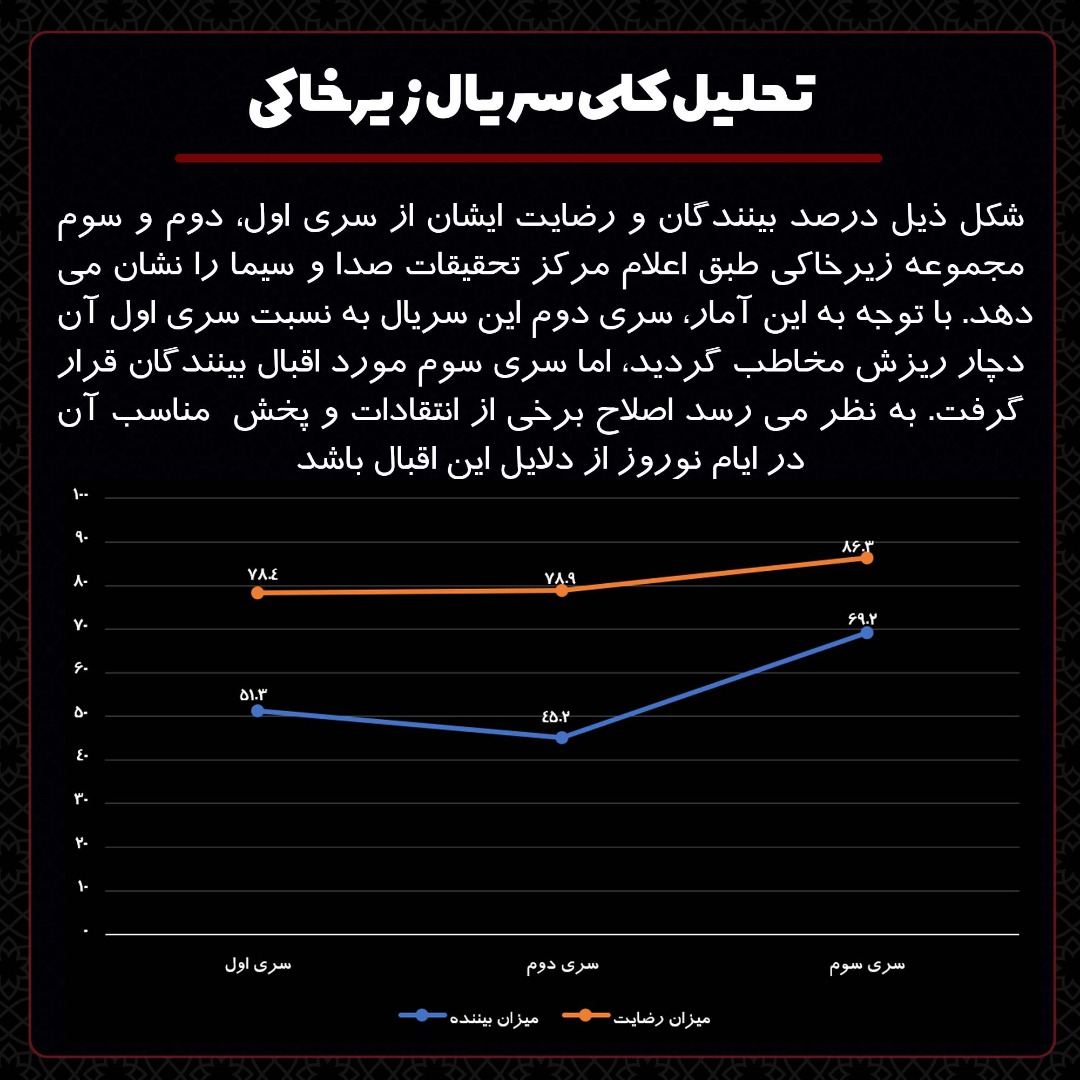 تحلیل کلی سریال زیرخاکی

شکل ذیل درصد بینندگان و رضایت ایشان از سری اول، دوم و سوم مجموعه زیرخاکی طبق اعلام مرکز تحقیقات صدا و سیما را نشان می دهد. با توجه به این آمار، سری دوم این سریال به نسبت سری اول آن دچار ریزش مخاطب گردید، اما سری سوم مورد اقبال بینندگان قرار گرفت. به نظر می رسد اصلاح برخی از انتقادات و پخش مناسب آن در ایام نوروز از دلایل این اقبال باشد

۱۰۰
۹۰
۸۰
۷۰
۶۰
۵۰
۴۰
۳۰
۲۰
۱۰
۰

۷۸.۴
۷۸.۹
۸۶.۳
۵۱.۳
۴۵.۲
۶۹.۲

سری اول
سری دوم
سری سوم

میزان بیننده
میزان رضایت